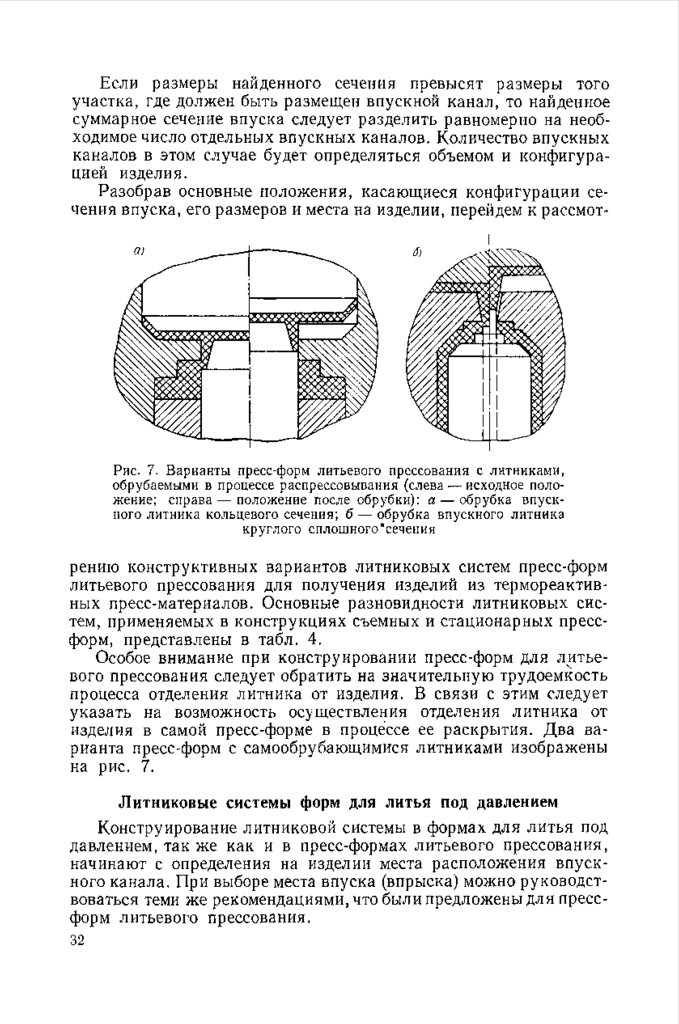 Если размеры найденного сечения превысят размеры того участка, где должен быть размещен впускной канал, то найденное суммарное сечение впуска следует разделить равномерно на необходимое число отдельных впускных каналов. Количество впускных каналов в этом случае будет определяться объемом и конфигурацией изделия.

Разобрав основные положения, касающиеся конфигурации сечения впуска, его размеров и места на изделии, перейдем к рассмот-

а)

б)

Рис. 7. Варианты пресс-форм литьевого прессования с литниками, обрубаемыми в процессе распрессовывания (слева — исходное положение; справа — положение после обрубки): а — обрубка впускного литника кольцевого сечения; б — обрубка впускного литника круглого сплошного сечения

рению конструктивных вариантов литниковых систем пресс-форм литьевого прессования для получения изделий из термореактивных пресс-материалов. Основные разновидности литниковых систем, применяемых в конструкциях съемных и стационарных пресс-форм, представлены в табл. 4.

Особое внимание при конструировании пресс-форм для литьевого прессования следует обратить на значительную трудоемкость процесса отделения литника от изделия. В связи с этим следует указать на возможность осуществления отделения литника от изделия в самой пресс-форме в процессе ее раскрытия. Два варианта пресс-форм с самообрубающимися литниками изображены на рис. 7.

Литниковые системы форм для литья под давлением

Конструирование литниковой системы в формах для литья под давлением, так же как и в пресс-формах литьевого прессования, начинают с определения на изделии места расположения впускного канала. При выборе места впуска (впрыска) можно руководствоваться теми же рекомендациями, что были предложены для пресс-форм литьевого прессования.

32